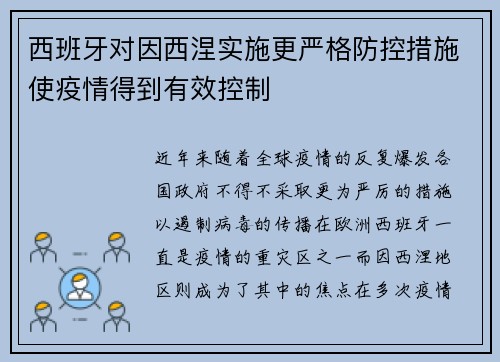 西班牙对因西涅实施更严格防控措施使疫情得到有效控制

近年来随着全球疫情的反复爆发各国政府不得不采取更为严厉的措施以遏制病毒的传播在欧洲西班牙一直是疫情的重灾区之一而因西涅地区则成为了其中的焦点在多次疫情